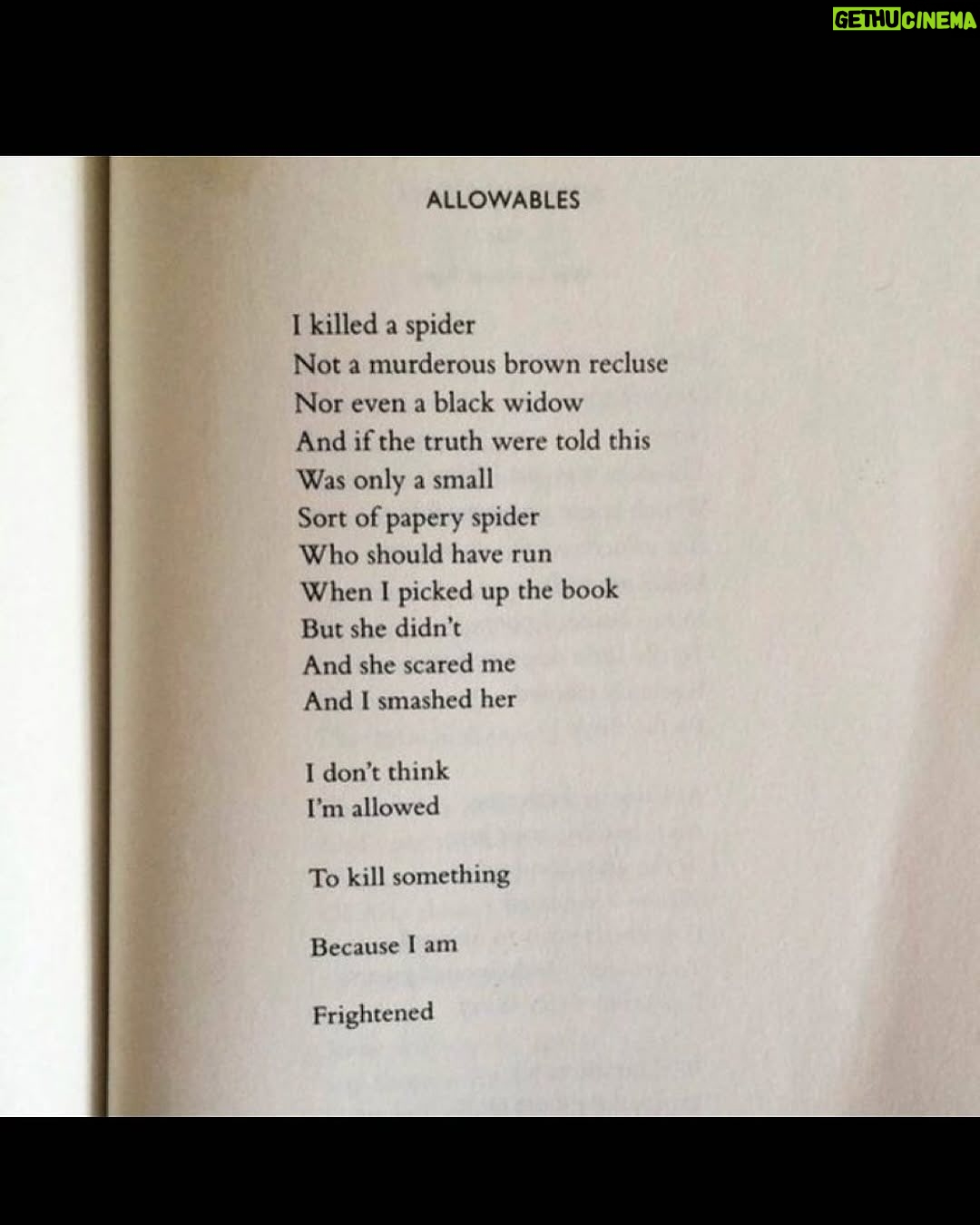 GETHUCINEMA

ALLOWABLES

I killed a spider
Not a murderous brown recluse
Nor even a black widow
And if the truth were told this
Was only a small
Sort of papery spider
Who should have run
When I picked up the book
But she didn't
And she scared me
And I smashed her

I don't think
I'm allowed

To kill something

Because I am

Frightened